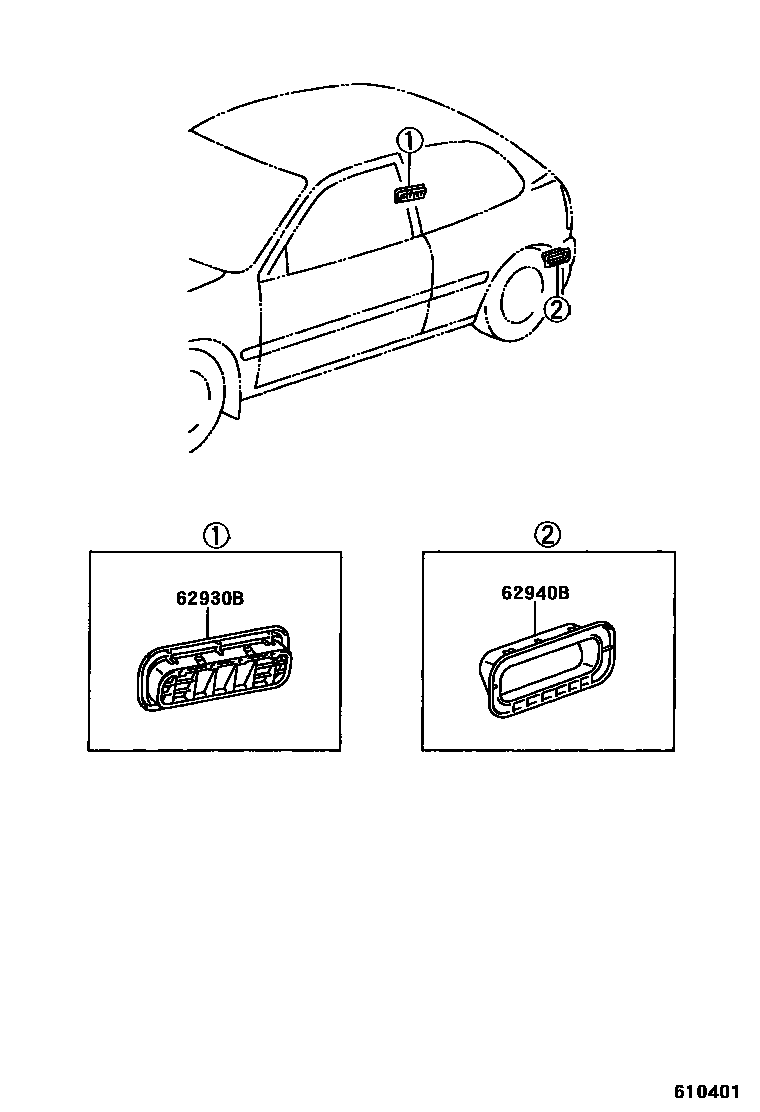 ①
②
①
62930B
②
62940B
610401